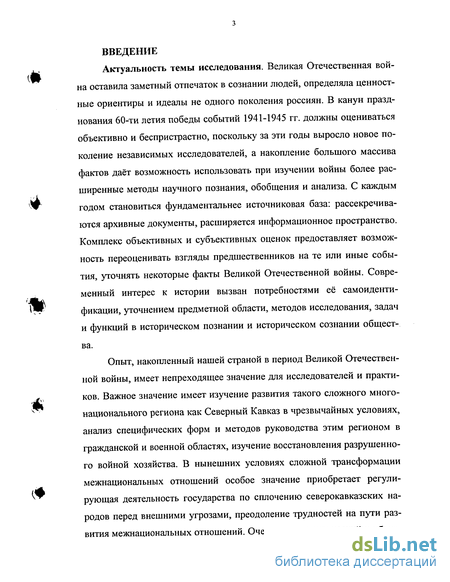 3

ВВЕДЕНИЕ

Актуальность темы исследования. Великая Отечественная война оставила заметный отпечаток в сознании людей, определяла ценностные ориентиры и идеалы не одного поколения россиян. В канун празднования 60-ти летия победы событий 1941-1945 гг. должны оцениваться объективно и беспристрастно, поскольку за эти годы выросло новое поколение независимых исследователей, а накопление большого массива фактов даёт возможность использовать при изучении войны более расширенные методы научного познания, обобщения и анализа. С каждым годом становиться фундаментальнее источниковая база: рассекречиваются архивные документы, расширяется информационное пространство. Комплекс объективных и субъективных оценок предоставляет возможность переоценивать взгляды предшественников на те или иные события, уточнять некоторые факты Великой Отечественной войны. Современный интерес к истории вызван потребностями её самоидентификации, уточнением предметной области, методов исследования, задач и функций в историческом познании и историческом сознании общества.

Опыт, накопленный нашей страной в период Великой Отечественной войны, имеет непреходящее значение для исследователей и практиков. Важное значение имеет изучение развития такого сложного многонационального региона как Северный Кавказ в чрезвычайных условиях, анализ специфических форм и методов руководства этим регионом в гражданской и военной областях, изучение восстановления разрушенного войной хозяйства. В нынешних условиях сложной трансформации межнациональных отношений особое значение приобретает регулирующая деятельность государства по сплочению северокавказских народов перед внешними угрозами, преодоление трудностей на пути развития межнациональных отношений. Оче

dsLib.net
библиотека диссертаций